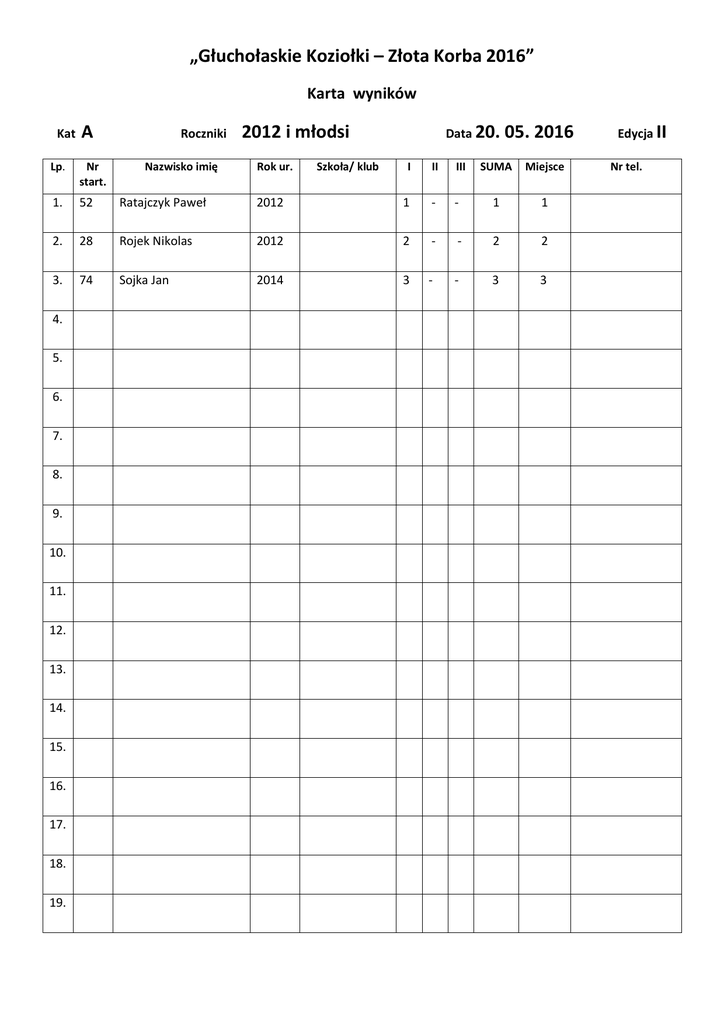 „Głuchołaskie Koziołki – Złota Korba 2016”

Karta wyników

Kat A Roczniki 2012 i młodsi Data 20. 05. 2016 Edycja II

| Lp. | Nr start. | Nazwisko imię | Rok ur. | Szkoła/ klub | I | II | III | SUMA | Miejsce | Nr tel. |
|---|---|---|---|---|---|---|---|---|---|---|
| 1. | 52 | Ratajczyk Paweł | 2012 | | 1 | - | - | 1 | 1 | |
| 2. | 28 | Rojek Nikolas | 2012 | | 2 | - | - | 2 | 2 | |
| 3. | 74 | Sojka Jan | 2014 | | 3 | - | - | 3 | 3 | |
| 4. | | | | | | | | | | |
| 5. | | | | | | | | | | |
| 6. | | | | | | | | | | |
| 7. | | | | | | | | | | |
| 8. | | | | | | | | | | |
| 9. | | | | | | | | | | |
| 10. | | | | | | | | | | |
| 11. | | | | | | | | | | |
| 12. | | | | | | | | | | |
| 13. | | | | | | | | | | |
| 14. | | | | | | | | | | |
| 15. | | | | | | | | | | |
| 16. | | | | | | | | | | |
| 17. | | | | | | | | | | |
| 18. | | | | | | | | | | |
| 19. | | | | | | | | | | |